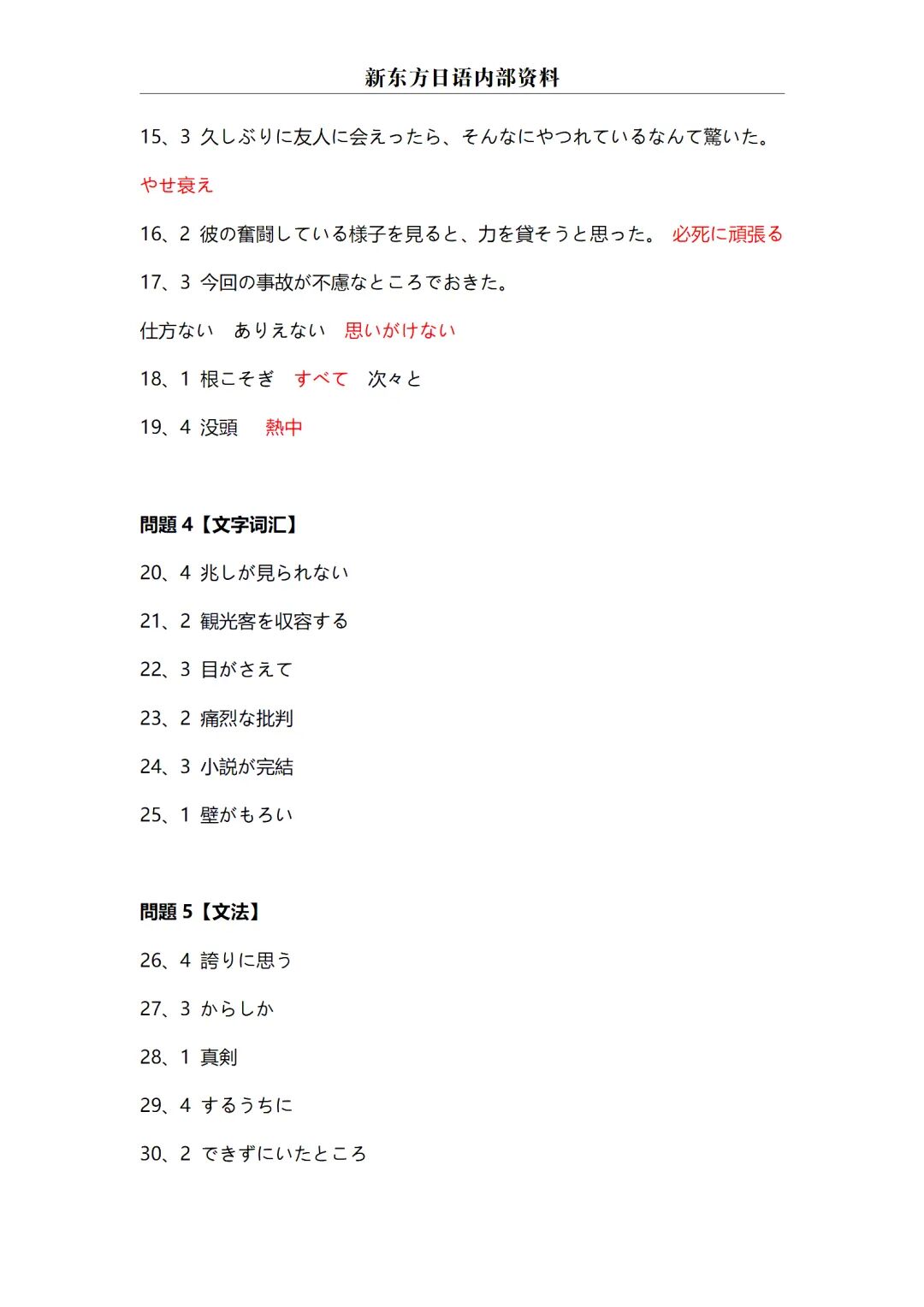 新东方日语内部资料

15、3 久しぶりに友人に会えったら、そんなにやつれているなんて驚いた。

やせ衰え

16、2 彼の奮闘している様子を見ると、力を貸そうと思った。 必死に頑張る

17、3 今回の事故が不慮なところでおきた。

仕方ない　ありえない　思いがけない

18、1 根こそぎ　すべて　次々と

19、4 没頭　熱中

問題 4【文字词汇】

20、4 兆しが見られない

21、2 観光客を収容する

22、3 目がさえて

23、2 痛烈な批判

24、3 小説が完結

25、1 壁がもろい

問題 5【文法】

26、4 誇りに思う

27、3 からしか

28、1 真剣

29、4 するうちに

30、2 できずにいたところ